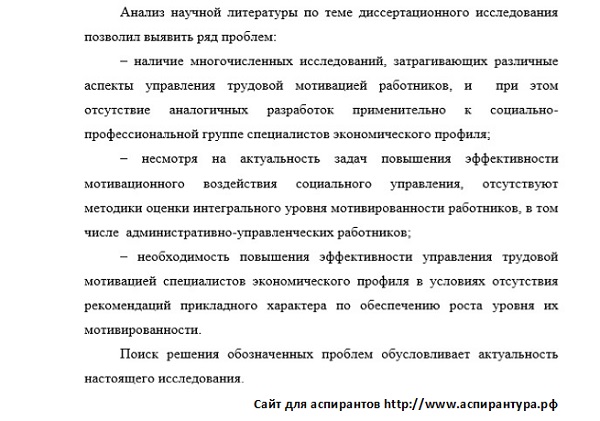 Анализ научной литературы по теме диссертационного исследования позволил выявить ряд проблем:

– наличие многочисленных исследований, затрагивающих различные аспекты управления трудовой мотивацией работников, и при этом отсутствие аналогичных разработок применительно к социально-профессиональной группе специалистов экономического профиля;

– несмотря на актуальность задач повышения эффективности мотивационного воздействия социального управления, отсутствуют методики оценки интегрального уровня мотивированности работников, в том числе административно-управленческих работников;

– необходимость повышения эффективности управления трудовой мотивацией специалистов экономического профиля в условиях отсутствия рекомендаций прикладного характера по обеспечению роста уровня их мотивированности.

Поиск решения обозначенных проблем обусловливает актуальность настоящего исследования.

Сайт для аспирантов http://www.аспирантура.рф